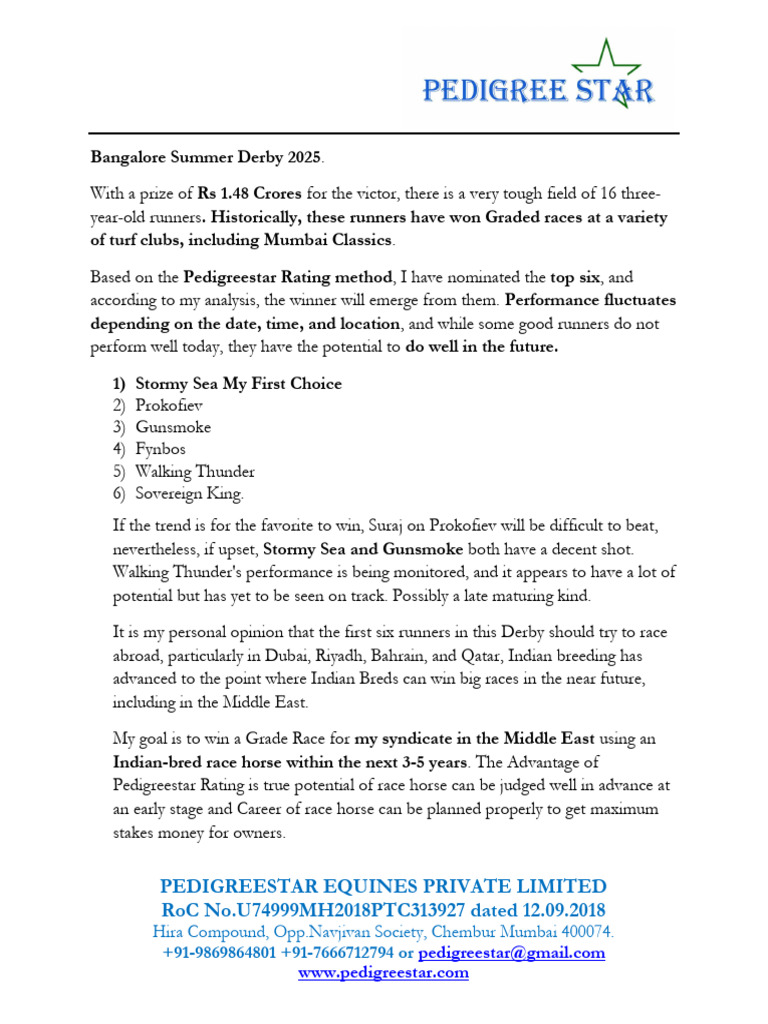 PEDIGREE STAR

Bangalore Summer Derby 2025.

With a prize of Rs 1.48 Crores for the victor, there is a very tough field of 16 three-year-old runners. Historically, these runners have won Graded races at a variety of turf clubs, including Mumbai Classics.

Based on the Pedigreestar Rating method, I have nominated the top six, and according to my analysis, the winner will emerge from them. Performance fluctuates depending on the date, time, and location, and while some good runners do not perform well today, they have the potential to do well in the future.

1) Stormy Sea My First Choice
2) Prokofiev
3) Gunsmoke
4) Fynbos
5) Walking Thunder
6) Sovereign King.

If the trend is for the favorite to win, Suraj on Prokofiev will be difficult to beat, nevertheless, if upset, Stormy Sea and Gunsmoke both have a decent shot. Walking Thunder's performance is being monitored, and it appears to have a lot of potential but has yet to be seen on track. Possibly a late maturing kind.

It is my personal opinion that the first six runners in this Derby should try to race abroad, particularly in Dubai, Riyadh, Bahrain, and Qatar, Indian breeding has advanced to the point where Indian Breds can win big races in the near future, including in the Middle East.

My goal is to win a Grade Race for my syndicate in the Middle East using an Indian-bred race horse within the next 3-5 years. The Advantage of Pedigreestar Rating is true potential of race horse can be judged well in advance at an early stage and Career of race horse can be planned properly to get maximum stakes money for owners.

PEDIGREESTAR EQUINES PRIVATE LIMITED
RoC No.U74999MH2018PTC313927 dated 12.09.2018
Hira Compound, Opp.Navjivan Society, Chembur Mumbai 400074.
+91-9869864801 +91-7666712794 or pedigreestar@gmail.com
www.pedigreestar.com